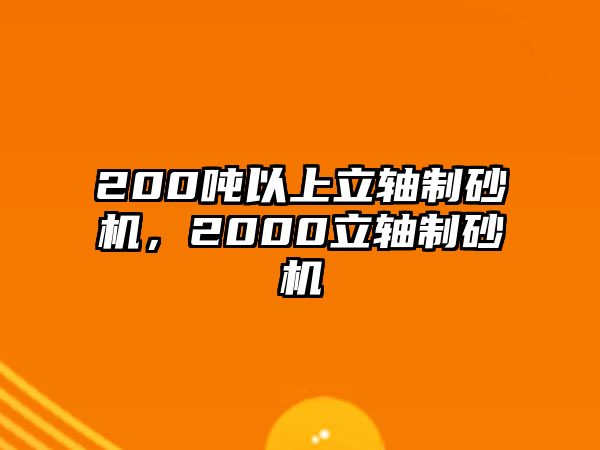 200吨以上立轴制砂机，2000立轴制砂机